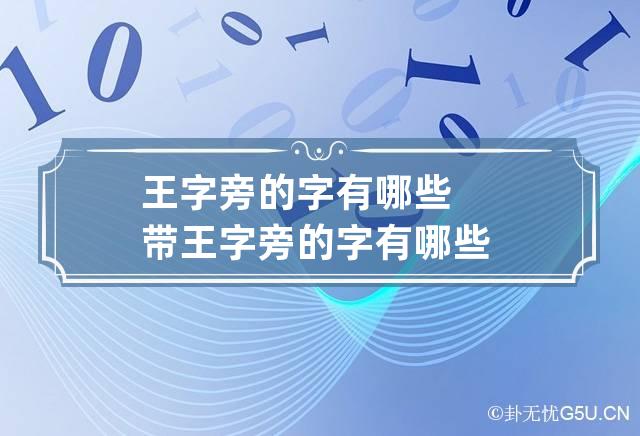 王字旁的字有哪些
带王字旁的字有哪些

©卦无忧G5U.CN